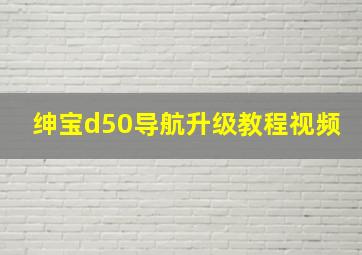 绅宝d50导航升级教程视频